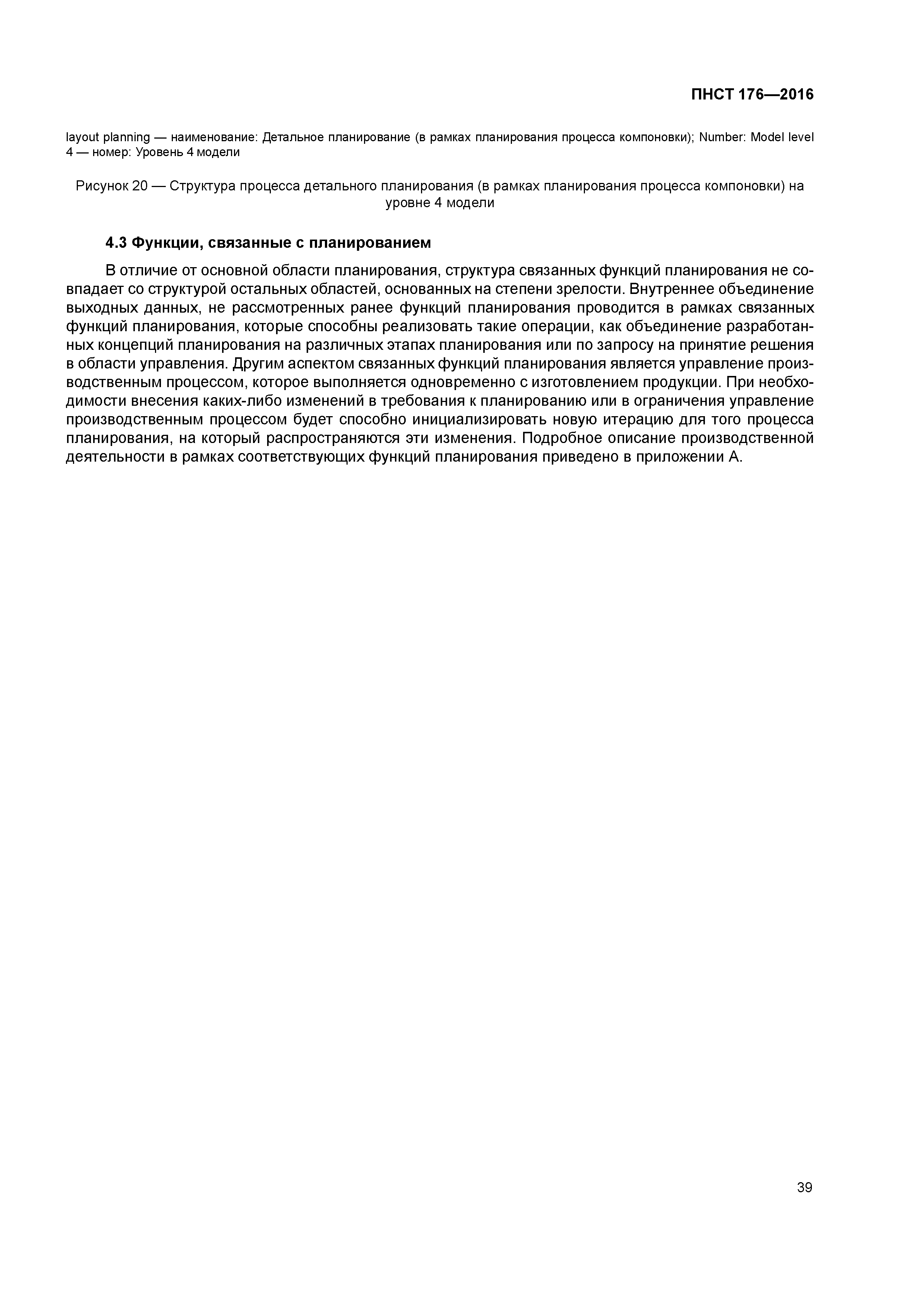 ПНСТ 176—2016

layout planning — наименование: Детальное планирование (в рамках планирования процесса компоновки); Number: Model level 4 — номер: Уровень 4 модели

Рисунок 20 — Структура процесса детального планирования (в рамках планирования процесса компоновки) на уровне 4 модели

4.3 Функции, связанные с планированием

В отличие от основной области планирования, структура связанных функций планирования не совпадает со структурой остальных областей, основанных на степени зрелости. Внутреннее объединение выходных данных, не рассмотренных ранее функций планирования проводится в рамках связанных функций планирования, которые способны реализовать такие операции, как объединение разработанных концепций планирования на различных этапах планирования или по запросу на принятие решения в области управления. Другим аспектом связанных функций планирования является управление производственным процессом, которое выполняется одновременно с изготовлением продукции. При необходимости внесения каких-либо изменений в требования к планированию или в ограничения управление производственным процессом будет способно инициализировать новую итерацию для того процесса планирования, на который распространяются эти изменения. Подробное описание производственной деятельности в рамках соответствующих функций планирования приведено в приложении А.

39